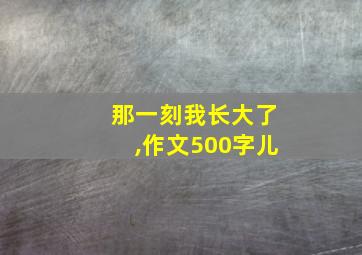 那一刻我长大了,作文500字儿